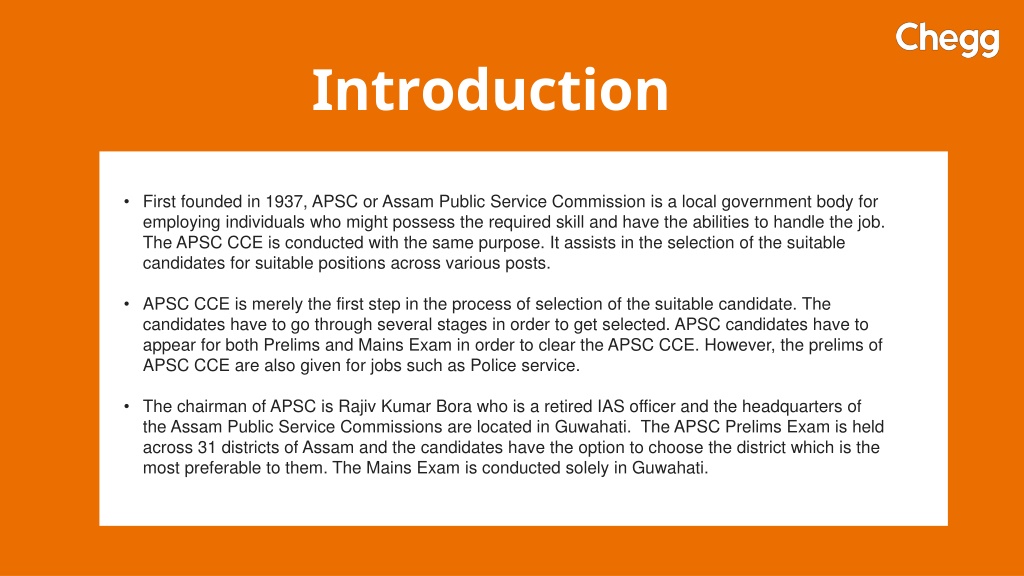 Chegg

Introduction

• First founded in 1937, APSC or Assam Public Service Commission is a local government body for employing individuals who might possess the required skill and have the abilities to handle the job. The APSC CCE is conducted with the same purpose. It assists in the selection of the suitable candidates for suitable positions across various posts.

• APSC CCE is merely the first step in the process of selection of the suitable candidate. The candidates have to go through several stages in order to get selected. APSC candidates have to appear for both Prelims and Mains Exam in order to clear the APSC CCE. However, the prelims of APSC CCE are also given for jobs such as Police service.

• The chairman of APSC is Rajiv Kumar Bora who is a retired IAS officer and the headquarters of the Assam Public Service Commissions are located in Guwahati. The APSC Prelims Exam is held across 31 districts of Assam and the candidates have the option to choose the district which is the most preferable to them. The Mains Exam is conducted solely in Guwahati.